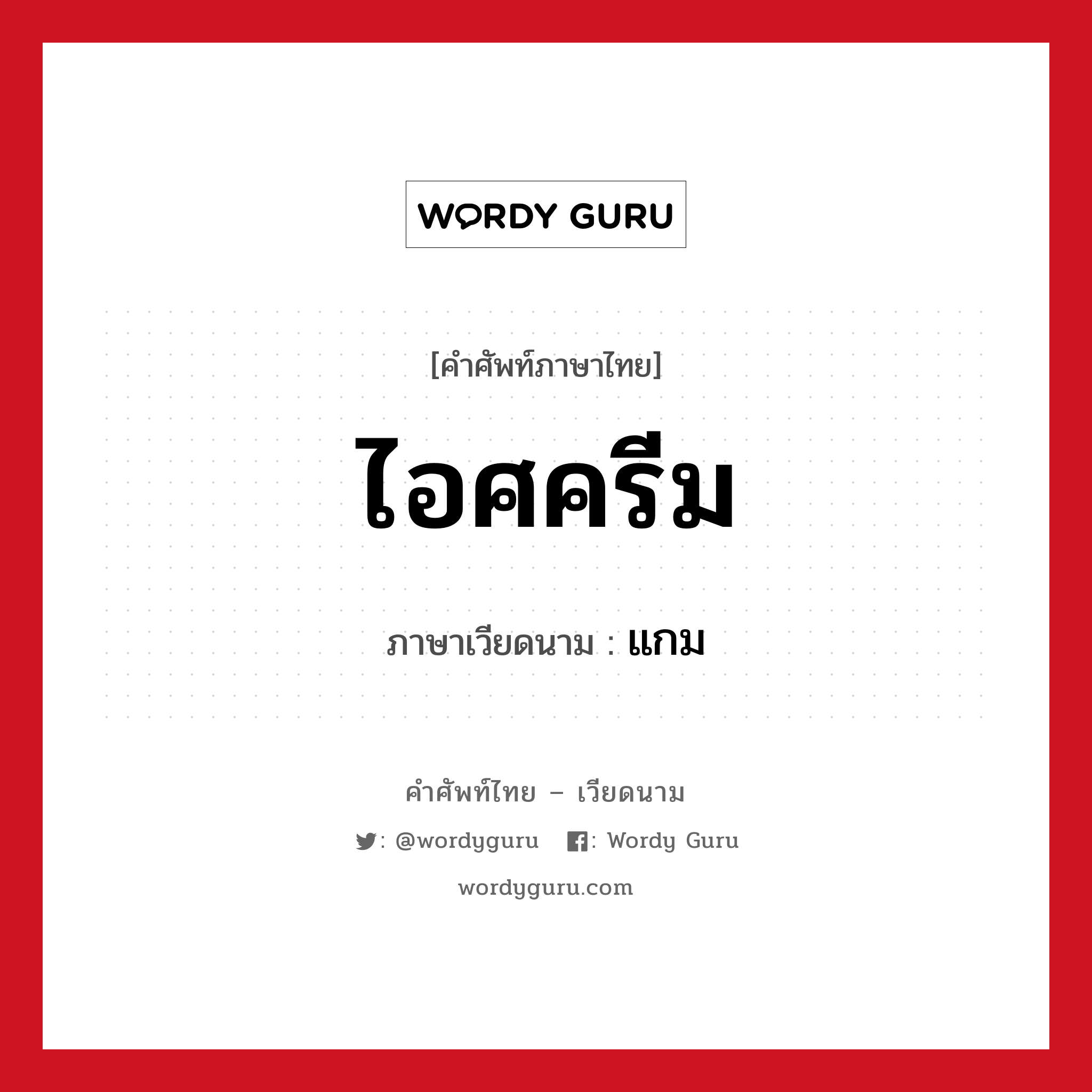 WORDY GURU

[คำศัพท์ภาษาไทย]

ไอศครีม

ภาษาเวียดนาม : แกม

คำศัพท์ไทย – เวียดนาม

: @wordyguru : Wordy Guru

wordyguru.com